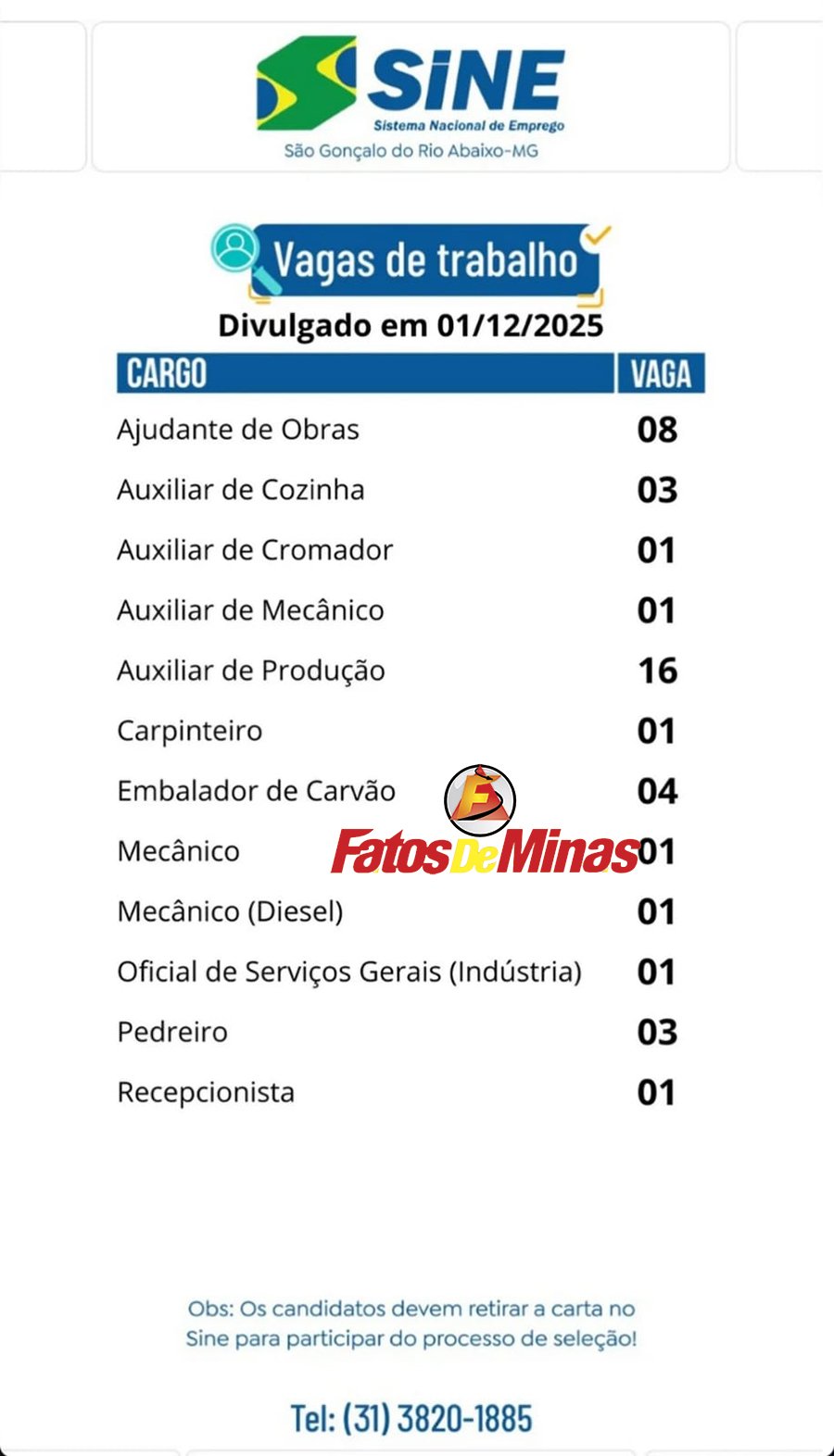 SINE
Sistema Nacional de Emprego
São Gonçalo do Rio Abaixo-MG

Vagas de trabalho

Divulgado em 01/12/2025

| CARGO | VAGA |
|---|---|
| Ajudante de Obras | 08 |
| Auxiliar de Cozinha | 03 |
| Auxiliar de Cromador | 01 |
| Auxiliar de Mecânico | 01 |
| Auxiliar de Produção | 16 |
| Carpinteiro | 01 |
| Embalador de Carvão | 04 |
| Mecânico | 01 |
| Mecânico (Diesel) | 01 |
| Oficial de Serviços Gerais (Indústria) | 01 |
| Pedreiro | 03 |
| Recepcionista | 01 |

Obs: Os candidatos devem retirar a carta no Sine para participar do processo de seleção!

Tel: (31) 3820-1885

FatosDeMinas